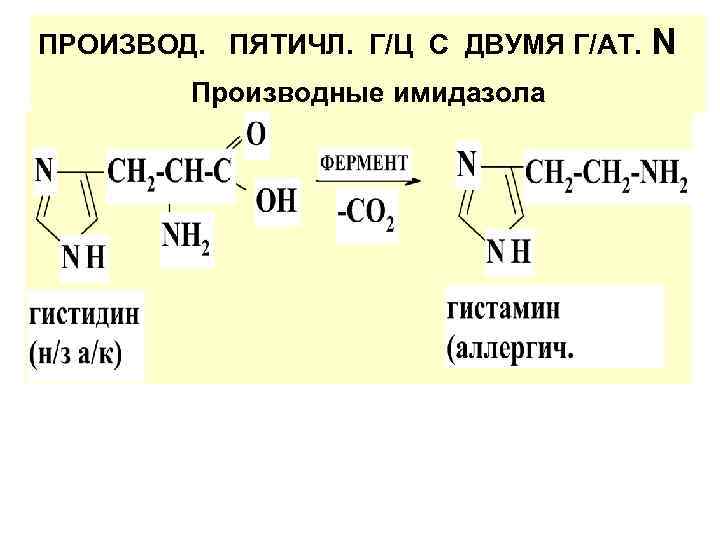 ПРОИЗВОД. ПЯТИЧЛ. Г/Ц С ДВУМЯ Г/АТ. N

Производные имидазола

N

N H

$CH_2$-CH-C

O

OH

$NH_2$

ФЕРМЕНТ

$-CO_2$

N

N H

$CH_2$-$CH_2$-$NH_2$

гистидин
(н/з а/к)

гистамин
(аллергич.